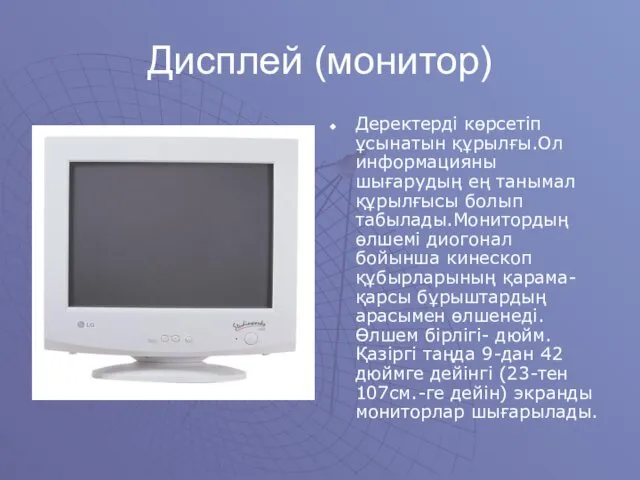 Дисплей (монитор)

Деректерді көрсетіп ұсынатын құрылғы.Ол информацияны шығарудың ең танымал құрылғысы болып табылады.Монитордың өлшемі диогонал бойынша кинескоп құбырларының қарама-қарсы бұрыштардың арасымен өлшенеді. Өлшем бірлігі- дюйм. Қазіргі таңда 9-дан 42 дюймге дейінгі (23-тен 107см.-ге дейін) экранды мониторлар шығарылады.

LG